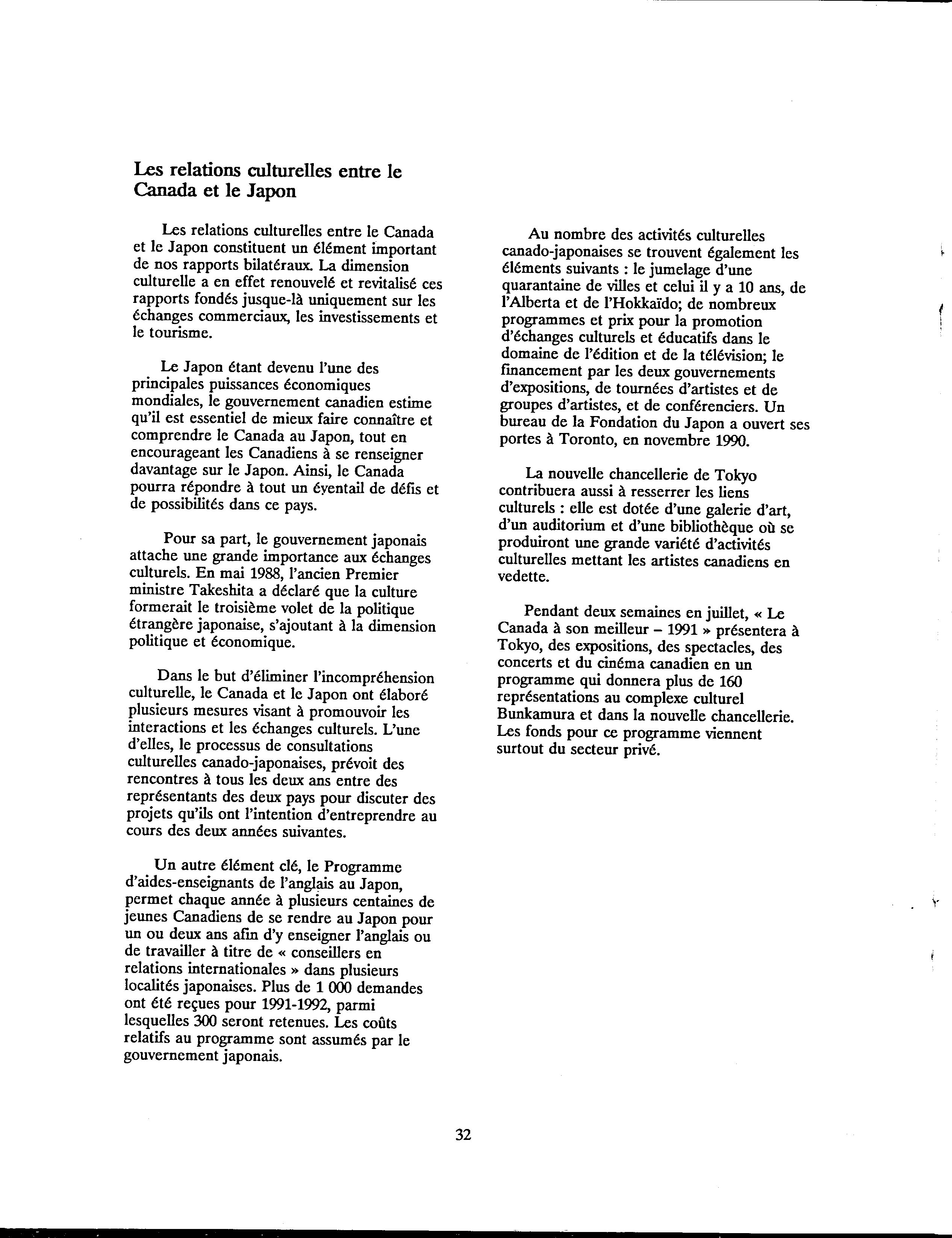 Les relations culturelles entre le Canada et le Japon

Les relations culturelles entre le Canada et le Japon constituent un élément important de nos rapports bilatéraux. La dimension culturelle a en effet renouvelé et revitalisé ces rapports fondés jusque-là uniquement sur les échanges commerciaux, les investissements et le tourisme.

Le Japon étant devenu l'une des principales puissances économiques mondiales, le gouvernement canadien estime qu'il est essentiel de mieux faire connaître et comprendre le Canada au Japon, tout en encourageant les Canadiens à se renseigner davantage sur le Japon. Ainsi, le Canada pourra répondre à tout un éventail de défis et de possibilités dans ce pays.

Pour sa part, le gouvernement japonais attache une grande importance aux échanges culturels. En mai 1988, l'ancien Premier ministre Takeshita a déclaré que la culture formerait le troisième volet de la politique étrangère japonaise, s'ajoutant à la dimension politique et économique.

Dans le but d'éliminer l'incompréhension culturelle, le Canada et le Japon ont élaboré plusieurs mesures visant à promouvoir les interactions et les échanges culturels. L'une d'elles, le processus de consultations culturelles canado-japonaises, prévoit des rencontres à tous les deux ans entre des représentants des deux pays pour discuter des projets qu'ils ont l'intention d'entreprendre au cours des deux années suivantes.

Un autre élément clé, le Programme d'aides-enseignants de l'anglais au Japon, permet chaque année à plusieurs centaines de jeunes Canadiens de se rendre au Japon pour un ou deux ans afin d'y enseigner l'anglais ou de travailler à titre de « conseillers en relations internationales » dans plusieurs localités japonaises. Plus de 1 000 demandes ont été reçues pour 1991-1992, parmi lesquelles 300 seront retenues. Les coûts relatifs au programme sont assumés par le gouvernement japonais.

Au nombre des activités culturelles canado-japonaises se trouvent également les éléments suivants : le jumelage d'une quarantaine de villes et celui il y a 10 ans, de l'Alberta et de l'Hokkaïdo; de nombreux programmes et prix pour la promotion d'échanges culturels et éducatifs dans le domaine de l'édition et de la télévision; le financement par les deux gouvernements d'expositions, de tournées d'artistes et de groupes d'artistes, et de conférenciers. Un bureau de la Fondation du Japon a ouvert ses portes à Toronto, en novembre 1990.

La nouvelle chancellerie de Tokyo contribuera aussi à resserrer les liens culturels : elle est dotée d'une galerie d'art, d'un auditorium et d'une bibliothèque où se produiront une grande variété d'activités culturelles mettant les artistes canadiens en vedette.

Pendant deux semaines en juillet, « Le Canada à son meilleur – 1991 » présentera à Tokyo, des expositions, des spectacles, des concerts et du cinéma canadien en un programme qui donnera plus de 160 représentations au complexe culturel Bunkamura et dans la nouvelle chancellerie. Les fonds pour ce programme viennent surtout du secteur privé.

32